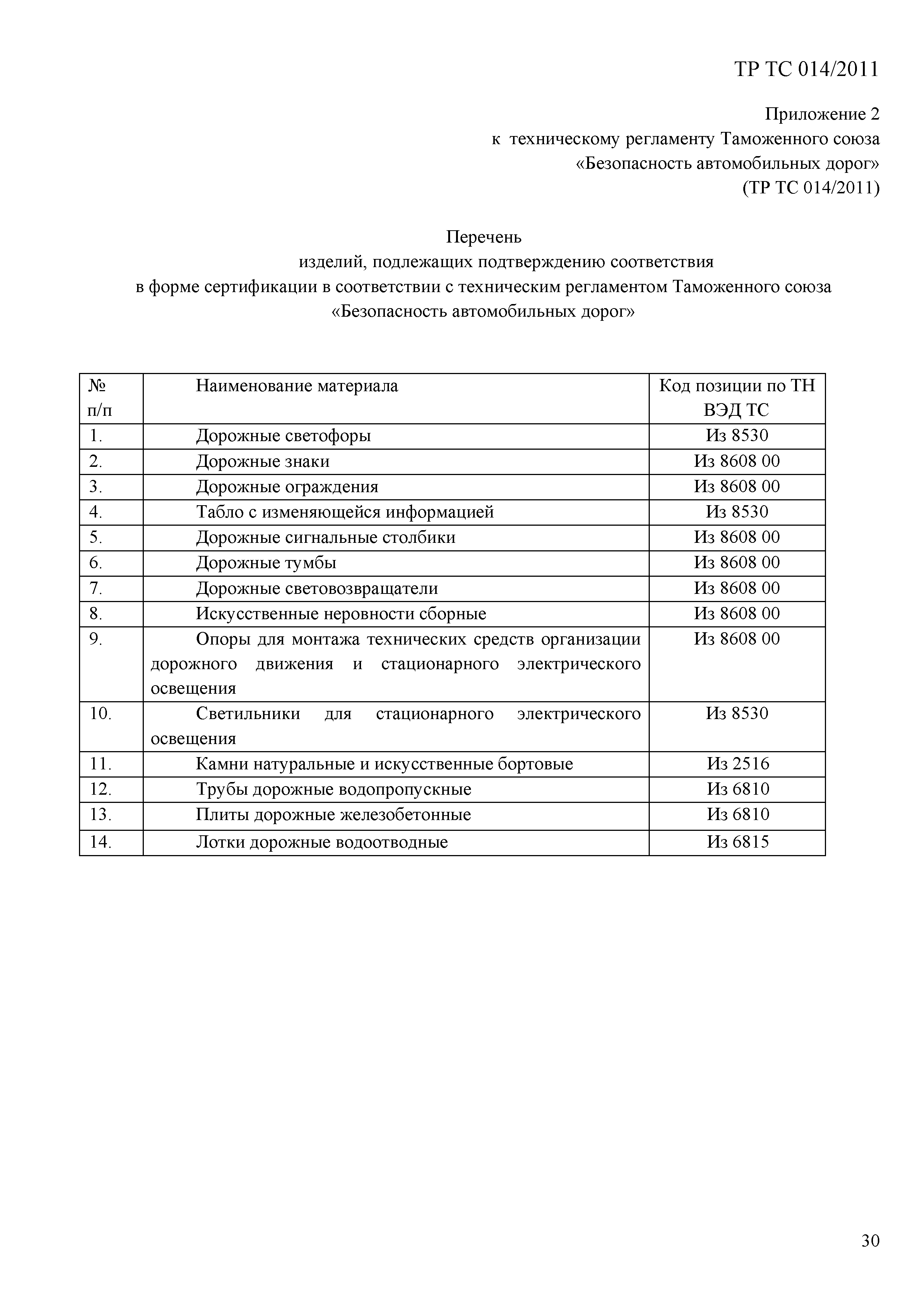 ТР ТС 014/2011

Приложение 2
к техническому регламенту Таможенного союза
«Безопасность автомобильных дорог»
(ТР ТС 014/2011)

Перечень
изделий, подлежащих подтверждению соответствия
в форме сертификации в соответствии с техническим регламентом Таможенного союза
«Безопасность автомобильных дорог»

| № п/п | Наименование материала | Код позиции по ТН ВЭД ТС |
|---|---|---|
| 1. | Дорожные светофоры | Из 8530 |
| 2. | Дорожные знаки | Из 8608 00 |
| 3. | Дорожные ограждения | Из 8608 00 |
| 4. | Табло с изменяющейся информацией | Из 8530 |
| 5. | Дорожные сигнальные столбики | Из 8608 00 |
| 6. | Дорожные тумбы | Из 8608 00 |
| 7. | Дорожные световозвращатели | Из 8608 00 |
| 8. | Искусственные неровности сборные | Из 8608 00 |
| 9. | Опоры для монтажа технических средств организации дорожного движения и стационарного электрического освещения | Из 8608 00 |
| 10. | Светильники для стационарного электрического освещения | Из 8530 |
| 11. | Камни натуральные и искусственные бортовые | Из 2516 |
| 12. | Трубы дорожные водопропускные | Из 6810 |
| 13. | Плиты дорожные железобетонные | Из 6810 |
| 14. | Лотки дорожные водоотводные | Из 6815 |

30